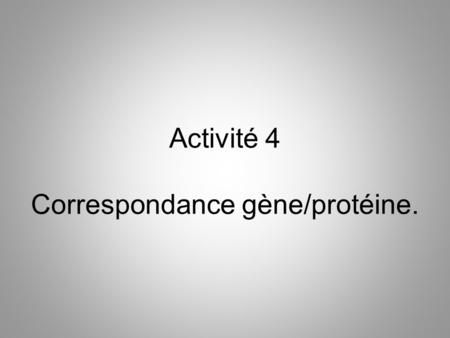 Activité 4

Correspondance gène/protéine.